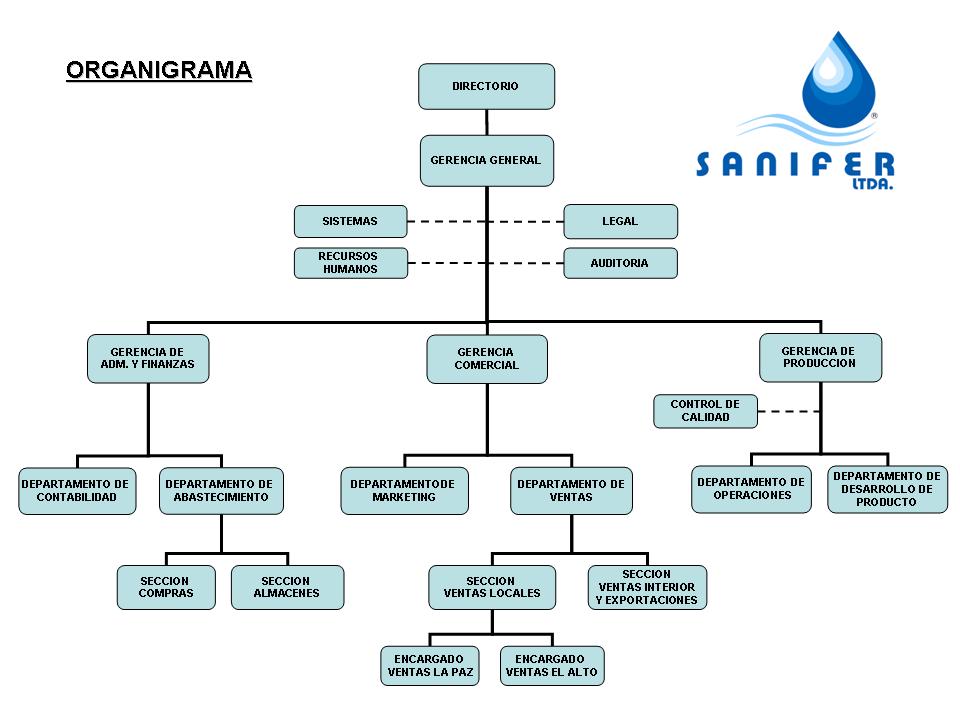 ORGANIGRAMA

SANIFER LTDA.

DIRECTORIO

GERENCIA GENERAL

SISTEMAS

LEGAL

RECURSOS HUMANOS

AUDITORIA

GERENCIA DE ADM. Y FINANZAS

GERENCIA COMERCIAL

GERENCIA DE PRODUCCION

CONTROL DE CALIDAD

DEPARTAMENTO DE CONTABILIDAD

DEPARTAMENTO DE ABASTECIMIENTO

DEPARTAMENTODE MARKETING

DEPARTAMENTO DE VENTAS

DEPARTAMENTO DE OPERACIONES

DEPARTAMENTO DE DESARROLLO DE PRODUCTO

SECCION COMPRAS

SECCION ALMACENES

SECCION VENTAS LOCALES

SECCION VENTAS INTERIOR Y EXPORTACIONES

ENCARGADO VENTAS LA PAZ

ENCARGADO VENTAS EL ALTO